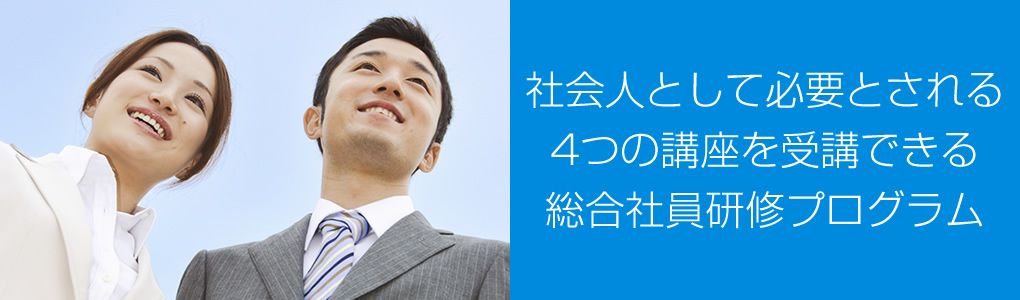 社会人として必要とされる
4つの講座を受講できる
総合社員研修プログラム